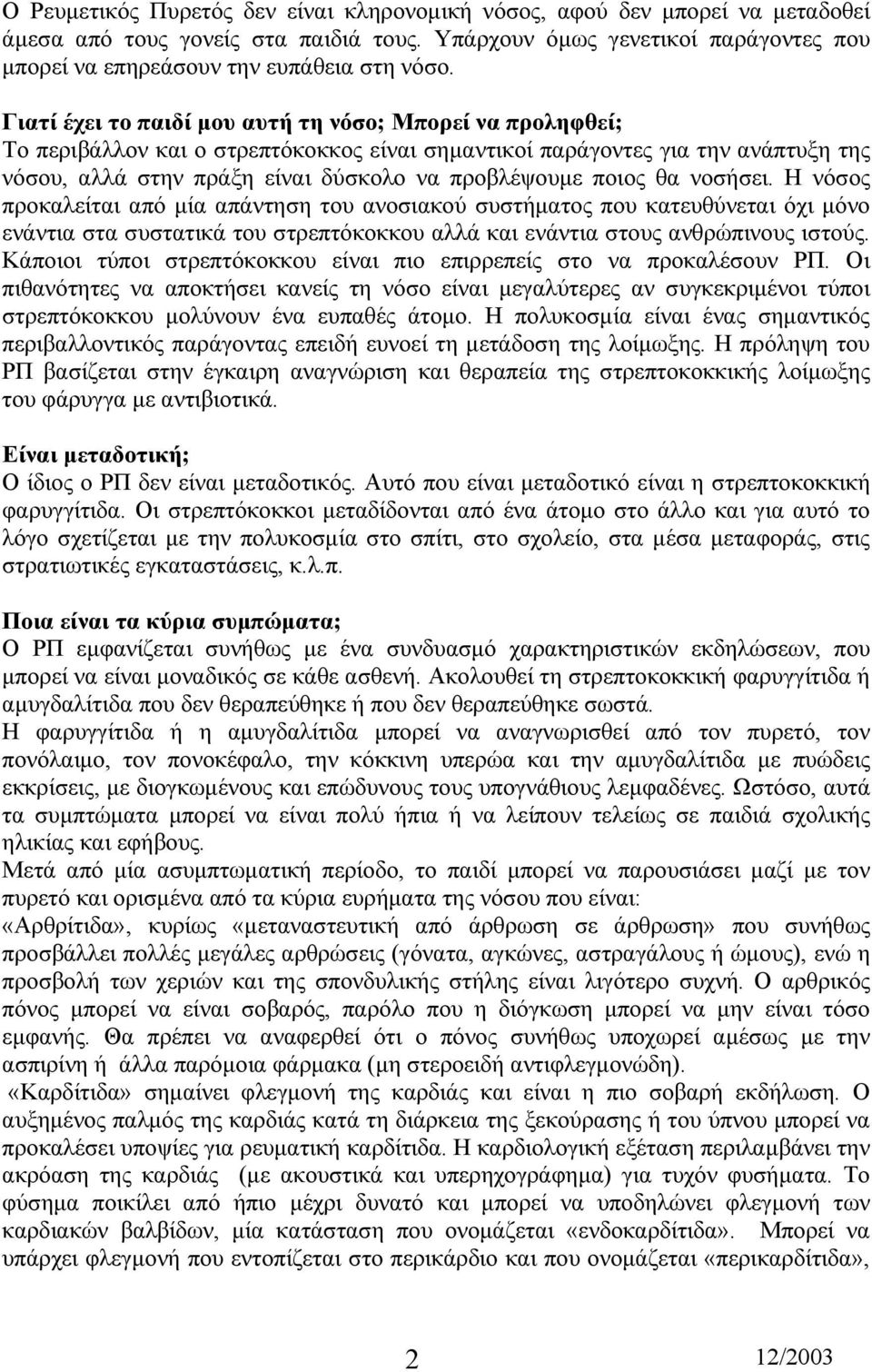 Ο Ρευµετικός Πυρετός δεν είναι κληρονοµική νόσος, αφού δεν µπορεί να µεταδοθεί άµεσα από τους γονείς στα παιδιά τους. Υπάρχουν όµως γενετικοί παράγοντες που µπορεί να επηρεάσουν την ευπάθεια στη νόσο.

Γιατί έχει το παιδί µου αυτή τη νόσο; Μπορεί να προληφθεί;
Το περιβάλλον και ο στρεπτόκοκκος είναι σηµαντικοί παράγοντες για την ανάπτυξη της νόσου, αλλά στην πράξη είναι δύσκολο να προβλέψουµε ποιος θα νοσήσει. Η νόσος προκαλείται από µία απάντηση του ανοσιακού συστήµατος που κατευθύνεται όχι µόνο ενάντια στα συστατικά του στρεπτόκοκκου αλλά και ενάντια στους ανθρώπινους ιστούς. Κάποιοι τύποι στρεπτόκοκκου είναι πιο επιρρεπείς στο να προκαλέσουν ΡΠ. Οι πιθανότητες να αποκτήσει κανείς τη νόσο είναι µεγαλύτερες αν συγκεκριµένοι τύποι στρεπτόκοκκου µολύνουν ένα ευπαθές άτοµο. Η πολυκοσµία είναι ένας σηµαντικός περιβαλλοντικός παράγοντας επειδή ευνοεί τη µετάδοση της λοίµωξης. Η πρόληψη του ΡΠ βασίζεται στην έγκαιρη αναγνώριση και θεραπεία της στρεπτοκοκκικής λοίµωξης του φάρυγγα µε αντιβιοτικά.

Είναι µεταδοτική;
Ο ίδιος ο ΡΠ δεν είναι µεταδοτικός. Αυτό που είναι µεταδοτικό είναι η στρεπτοκοκκική φαρυγγίτιδα. Οι στρεπτόκοκκοι µεταδίδονται από ένα άτοµο στο άλλο και για αυτό το λόγο σχετίζεται µε την πολυκοσµία στο σπίτι, στο σχολείο, στα µέσα µεταφοράς, στις στρατιωτικές εγκαταστάσεις, κ.λ.π.

Ποια είναι τα κύρια συµπώµατα;
Ο ΡΠ εµφανίζεται συνήθως µε ένα συνδυασµό χαρακτηριστικών εκδηλώσεων, που µπορεί να είναι µοναδικός σε κάθε ασθενή. Ακολουθεί τη στρεπτοκοκκική φαρυγγίτιδα ή αµυγδαλίτιδα που δεν θεραπεύθηκε ή που δεν θεραπεύθηκε σωστά.
Η φαρυγγίτιδα ή η αµυγδαλίτιδα µπορεί να αναγνωρισθεί από τον πυρετό, τον πονόλαιµο, τον πονοκέφαλο, την κόκκινη υπερώα και την αµυγδαλίτιδα µε πυώδεις εκκρίσεις, µε διογκωµένους και επώδυνους τους υπογνάθιους λεµφαδένες. Ωστόσο, αυτά τα συµπτώµατα µπορεί να είναι πολύ ήπια ή να λείπουν τελείως σε παιδιά σχολικής ηλικίας και εφήβους.
Μετά από µία ασυµπτωµατική περίοδο, το παιδί µπορεί να παρουσιάσει µαζί µε τον πυρετό και ορισµένα από τα κύρια ευρήµατα της νόσου που είναι:
«Αρθρίτιδα», κυρίως «µεταναστευτική από άρθρωση σε άρθρωση» που συνήθως προσβάλλει πολλές µεγάλες αρθρώσεις (γόνατα, αγκώνες, αστραγάλους ή ώµους), ενώ η προσβολή των χεριών και της σπονδυλικής στήλης είναι λιγότερο συχνή. Ο αρθρικός πόνος µπορεί να είναι σοβαρός, παρόλο που η διόγκωση µπορεί να µην είναι τόσο εµφανής. Θα πρέπει να αναφερθεί ότι ο πόνος συνήθως υποχωρεί αµέσως µε την ασπιρίνη ή άλλα παρόµοια φάρµακα (µη στεροειδή αντιφλεγµονώδη).
«Καρδίτιδα» σηµαίνει φλεγµονή της καρδιάς και είναι η πιο σοβαρή εκδήλωση. Ο αυξηµένος παλµός της καρδιάς κατά τη διάρκεια της ξεκούρασης ή του ύπνου µπορεί να προκαλέσει υποψίες για ρευµατική καρδίτιδα. Η καρδιολογική εξέταση περιλαµβάνει την ακρόαση της καρδιάς (µε ακουστικά και υπερηχογράφηµα) για τυχόν φυσήµατα. Το φύσηµα ποικίλει από ήπιο µέχρι δυνατό και µπορεί να υποδηλώνει φλεγµονή των καρδιακών βαλβίδων, µία κατάσταση που ονοµάζεται «ενδοκαρδίτιδα». Μπορεί να υπάρχει φλεγµονή που εντοπίζεται στο περικάρδιο και που ονοµάζεται «περικαρδίτιδα»,

2

12/2003